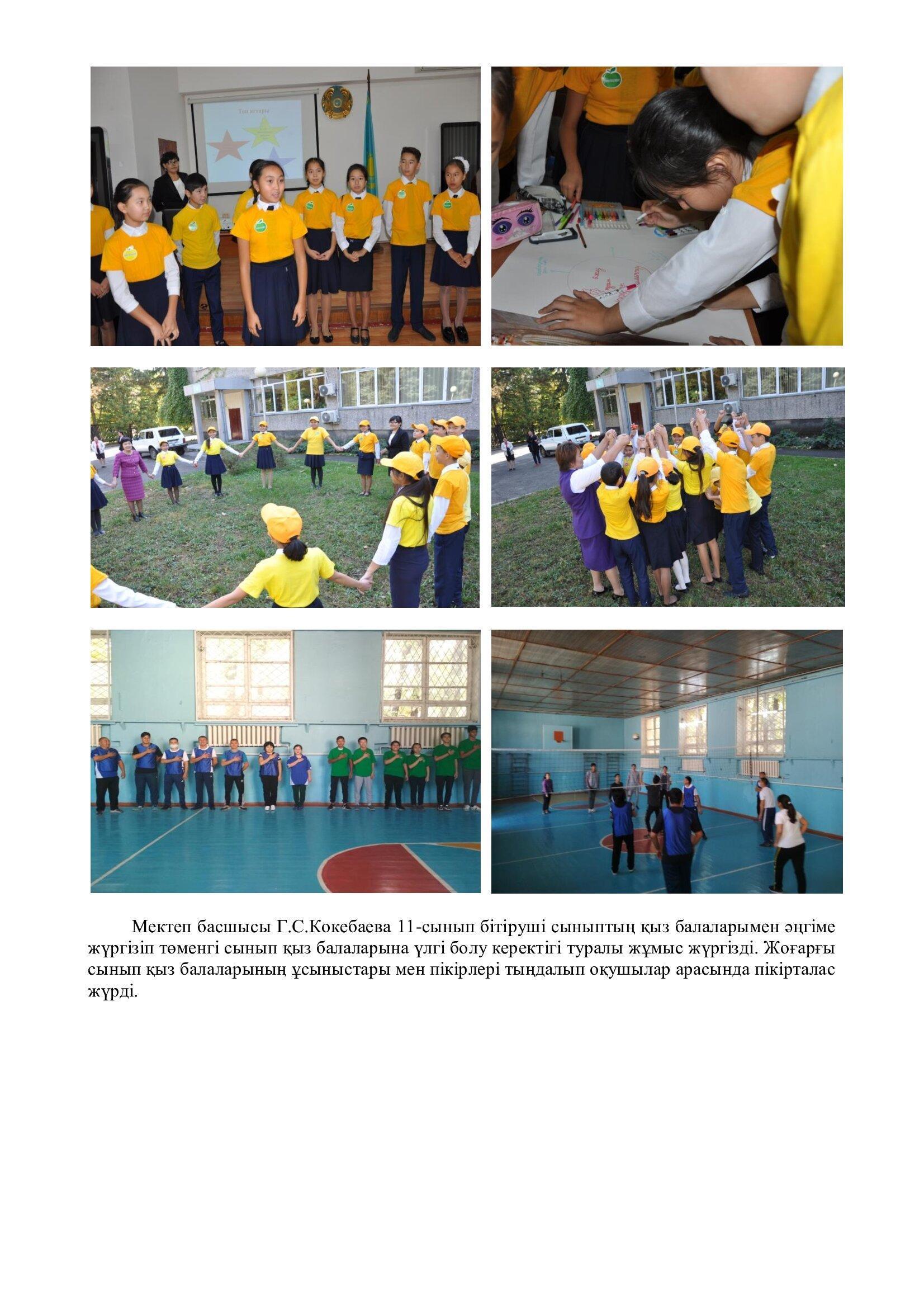 Мектеп басшысы Г.С.Кокебаева 11-сынып бітіруші сыныптың қыз балаларымен әңгіме жүргізіп төменгі сынып қыз балаларына үлгі болу керектігі туралы жұмыс жүргізді. Жоғарғы сынып қыз балаларының ұсыныстары мен пікірлері тыңдалып оқушылар арасында пікірталас жүрді.